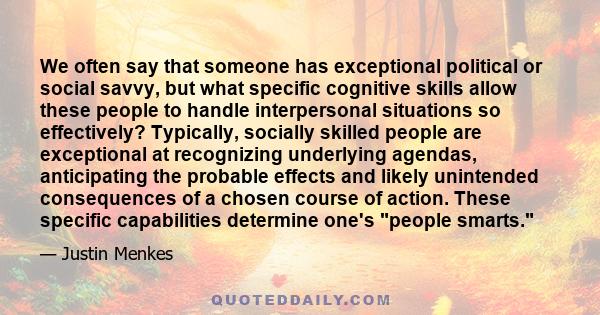 We often say that someone has exceptional political or social savvy, but what specific cognitive skills allow these people to handle interpersonal situations so effectively? Typically, socially skilled people are exceptional at recognizing underlying agendas, anticipating the probable effects and likely unintended consequences of a chosen course of action. These specific capabilities determine one's "people smarts."

— Justin Menkes

QUOTEDDAILY.COM